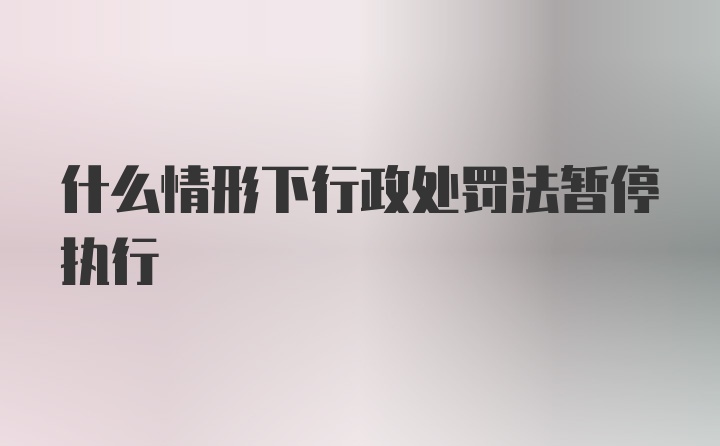 什么情形下行政处罚法暂停执行